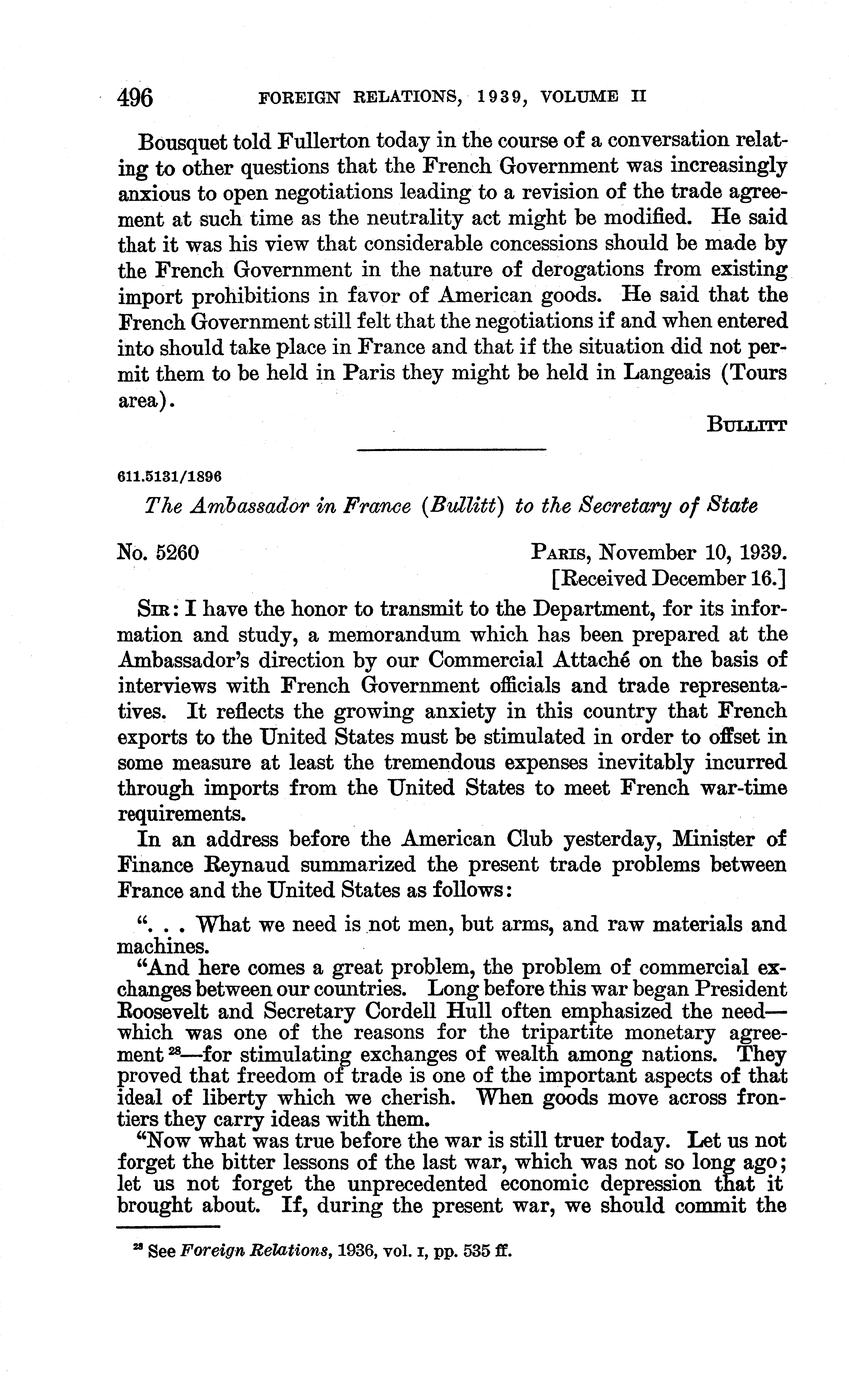 496 FOREIGN RELATIONS, 1939, VOLUME II

Bousquet told Fullerton today in the course of a conversation relating to other questions that the French Government was increasingly anxious to open negotiations leading to a revision of the trade agreement at such time as the neutrality act might be modified. He said that it was his view that considerable concessions should be made by the French Government in the nature of derogations from existing import prohibitions in favor of American goods. He said that the French Government still felt that the negotiations if and when entered into should take place in France and that if the situation did not permit them to be held in Paris they might be held in Langeais (Tours area).

BULLITT

611.5131/1896

The Ambassador in France (Bullitt) to the Secretary of State

No. 5260

PARIS, November 10, 1939.
[Received December 16.]

SIR: I have the honor to transmit to the Department, for its information and study, a memorandum which has been prepared at the Ambassador's direction by our Commercial Attaché on the basis of interviews with French Government officials and trade representatives. It reflects the growing anxiety in this country that French exports to the United States must be stimulated in order to offset in some measure at least the tremendous expenses inevitably incurred through imports from the United States to meet French war-time requirements.

In an address before the American Club yesterday, Minister of Finance Reynaud summarized the present trade problems between France and the United States as follows:

". . . What we need is not men, but arms, and raw materials and machines.

"And here comes a great problem, the problem of commercial exchanges between our countries. Long before this war began President Roosevelt and Secretary Cordell Hull often emphasized the need—which was one of the reasons for the tripartite monetary agreement $^{28}$—for stimulating exchanges of wealth among nations. They proved that freedom of trade is one of the important aspects of that ideal of liberty which we cherish. When goods move across frontiers they carry ideas with them.

"Now what was true before the war is still truer today. Let us not forget the bitter lessons of the last war, which was not so long ago; let us not forget the unprecedented economic depression that it brought about. If, during the present war, we should commit the

$^{28}$ See Foreign Relations, 1936, vol. I, pp. 535 ff.